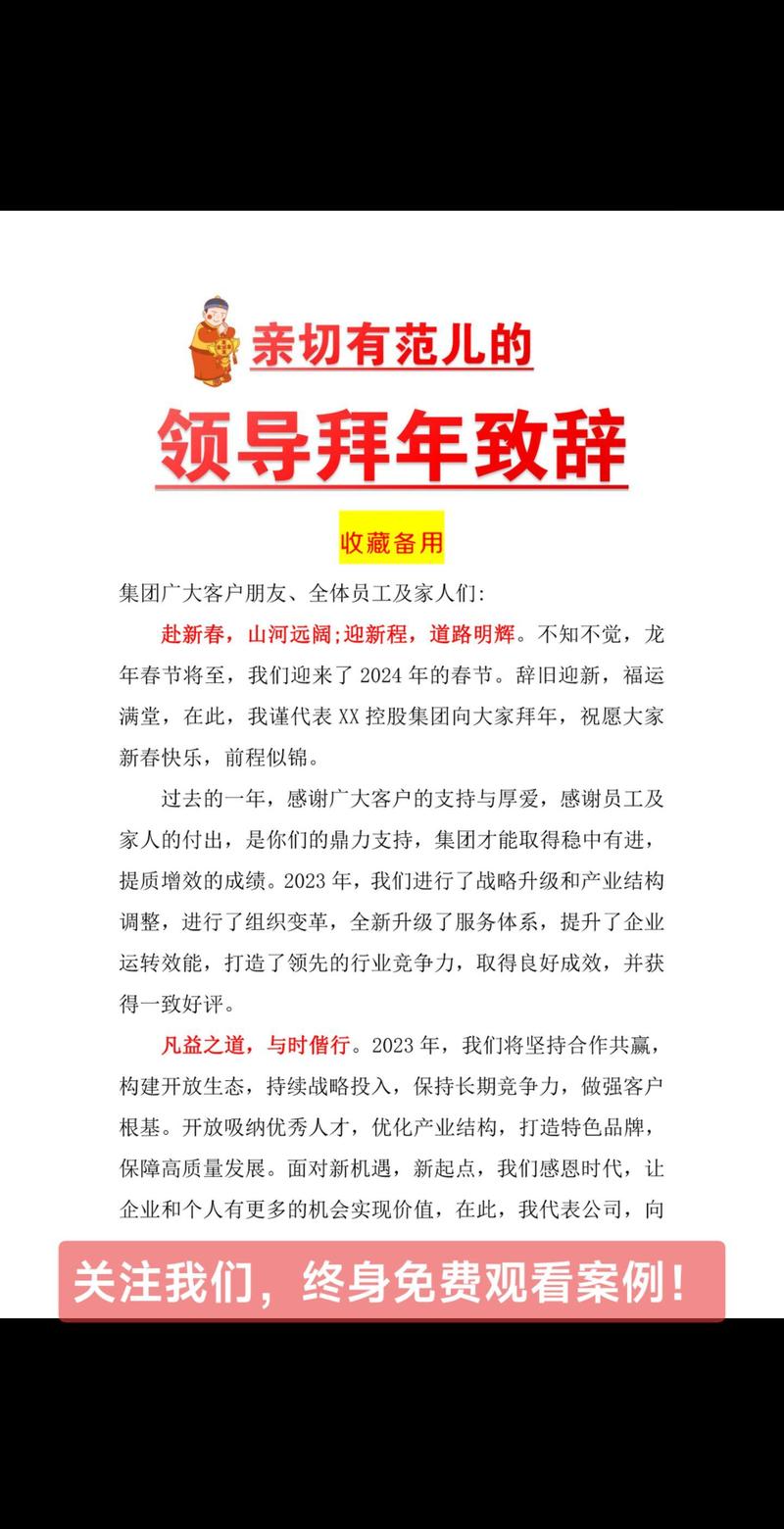 亲切有范儿的

领导拜年致辞

收藏备用

集团广大客户朋友、全体员工及家人们:

赴新春，山河远阔;迎新程，道路明辉。不知不觉，龙年春节将至，我们迎来了2024年的春节。辞旧迎新，福运满堂，在此，我谨代表XX控股集团向大家拜年，祝愿大家新春快乐，前程似锦。

过去的一年，感谢广大客户的支持与厚爱，感谢员工及家人的付出，是你们的鼎力支持，集团才能取得稳中有进，提质增效的成绩。2023年，我们进行了战略升级和产业结构调整，进行了组织变革，全新升级了服务体系，提升了企业运转效能，打造了领先的行业竞争力，取得良好成效，并获得一致好评。

凡益之道，与时偕行。2023年，我们将坚持合作共赢，构建开放生态，持续战略投入，保持长期竞争力，做强客户根基。开放吸纳优秀人才，优化产业结构，打造特色品牌，保障高质量发展。面对新机遇，新起点，我们感恩时代，让企业和个人有更多的机会实现价值，在此，我代表公司，向

关注我们，终身免费观看案例!